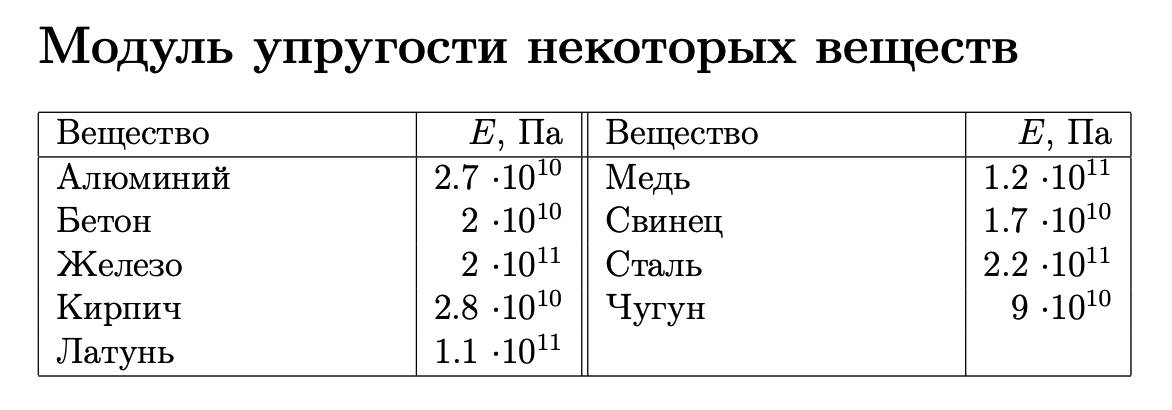 Модуль упругости некоторых веществ

| Вещество | $E$, Па | Вещество | $E$, Па |
|---|---|---|---|
| Алюминий | $2.7 \cdot 10^{10}$ | Медь | $1.2 \cdot 10^{11}$ |
| Бетон | $2 \cdot 10^{10}$ | Свинец | $1.7 \cdot 10^{10}$ |
| Железо | $2 \cdot 10^{11}$ | Сталь | $2.2 \cdot 10^{11}$ |
| Кирпич | $2.8 \cdot 10^{10}$ | Чугун | $9 \cdot 10^{10}$ |
| Латунь | $1.1 \cdot 10^{11}$ | | |